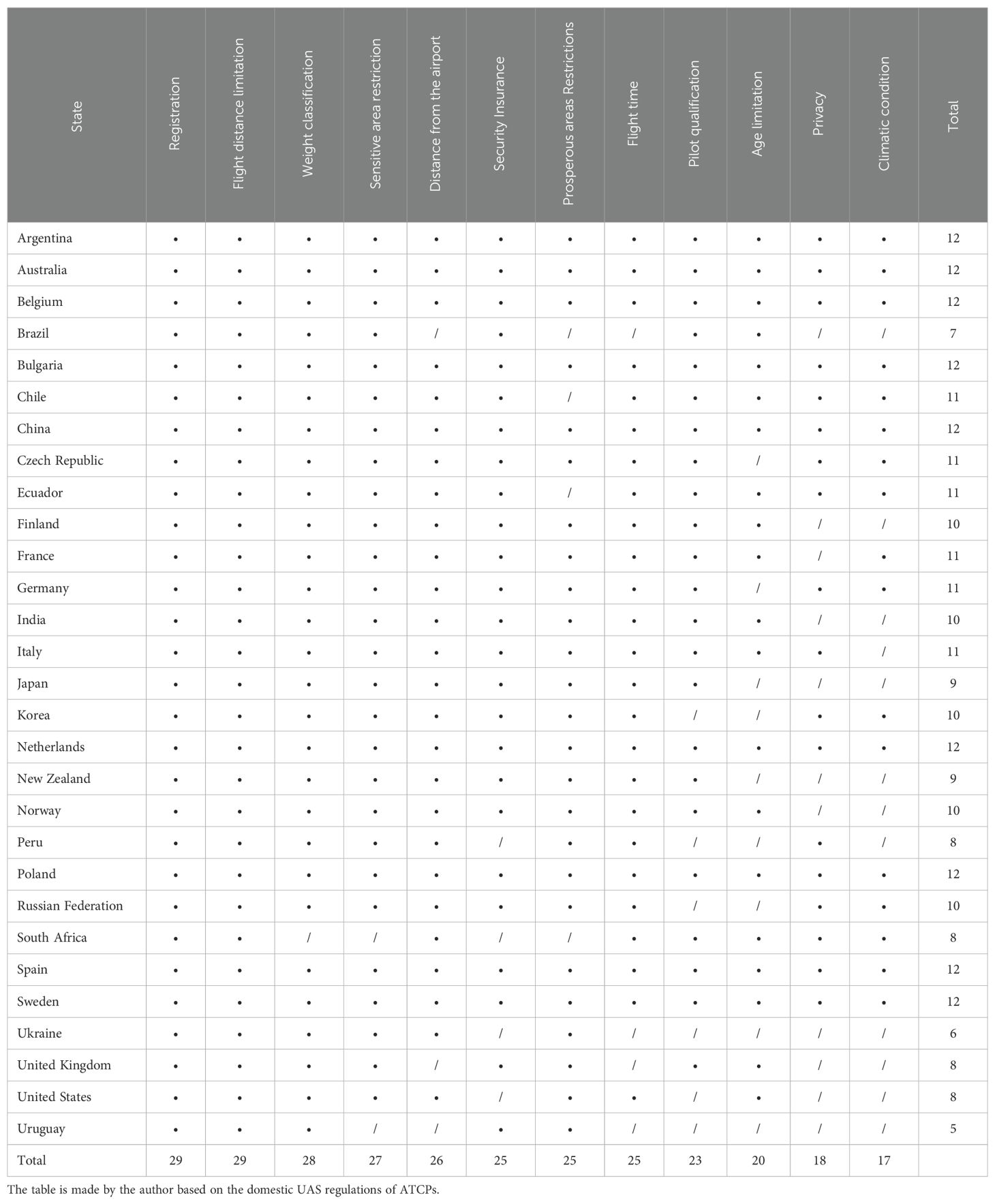 | State | Registration | Flight distance limitation | Weight classification | Sensitive area restriction | Distance from the airport | Security Insurance | Prosperous areas Restrictions | Flight time | Pilot qualification | Age limitation | Privacy | Climatic condition | Total |
|---|---|---|---|---|---|---|---|---|---|---|---|---|---|
| Argentina | • | • | • | • | • | • | • | • | • | • | • | • | 12 |
| Australia | • | • | • | • | • | • | • | • | • | • | • | • | 12 |
| Belgium | • | • | • | • | • | • | • | • | • | • | • | • | 12 |
| Brazil | • | • | • | • | / | • | / | / | • | • | / | / | 7 |
| Bulgaria | • | • | • | • | • | • | • | • | • | • | • | • | 12 |
| Chile | • | • | • | • | • | • | / | • | • | • | • | • | 11 |
| China | • | • | • | • | • | • | • | • | • | • | • | • | 12 |
| Czech Republic | • | • | • | • | • | • | • | • | • | / | • | • | 11 |
| Ecuador | • | • | • | • | • | • | / | • | • | • | • | • | 11 |
| Finland | • | • | • | • | • | • | • | • | • | • | / | / | 10 |
| France | • | • | • | • | • | • | • | • | • | • | / | • | 11 |
| Germany | • | • | • | • | • | • | • | • | • | / | • | • | 11 |
| India | • | • | • | • | • | • | • | • | • | • | / | / | 10 |
| Italy | • | • | • | • | • | • | • | • | • | • | • | / | 11 |
| Japan | • | • | • | • | • | • | • | • | • | / | / | / | 9 |
| Korea | • | • | • | • | • | • | • | • | / | / | • | • | 10 |
| Netherlands | • | • | • | • | • | • | • | • | • | • | • | • | 12 |
| New Zealand | • | • | • | • | • | • | • | • | • | / | / | / | 9 |
| Norway | • | • | • | • | • | • | • | • | • | • | / | / | 10 |
| Peru | • | • | • | • | • | / | • | • | / | / | • | / | 8 |
| Poland | • | • | • | • | • | • | • | • | • | • | • | • | 12 |
| Russian Federation | • | • | • | • | • | • | • | • | / | / | • | • | 10 |
| South Africa | • | • | / | / | • | / | / | • | • | • | • | • | 8 |
| Spain | • | • | • | • | • | • | • | • | • | • | • | • | 12 |
| Sweden | • | • | • | • | • | • | • | • | • | • | • | • | 12 |
| Ukraine | • | • | • | • | • | / | • | / | / | / | / | / | 6 |
| United Kingdom | • | • | • | • | / | • | • | / | • | • | / | / | 8 |
| United States | • | • | • | • | • | / | • | • | / | • | / | / | 8 |
| Uruguay | • | • | • | / | / | • | • | / | / | / | / | / | 5 |
| Total | 29 | 29 | 28 | 27 | 26 | 25 | 25 | 25 | 23 | 20 | 18 | 17 | |

The table is made by the author based on the domestic UAS regulations of ATCPs.